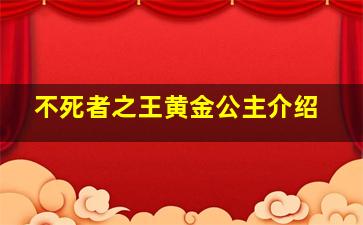 不死者之王黄金公主介绍